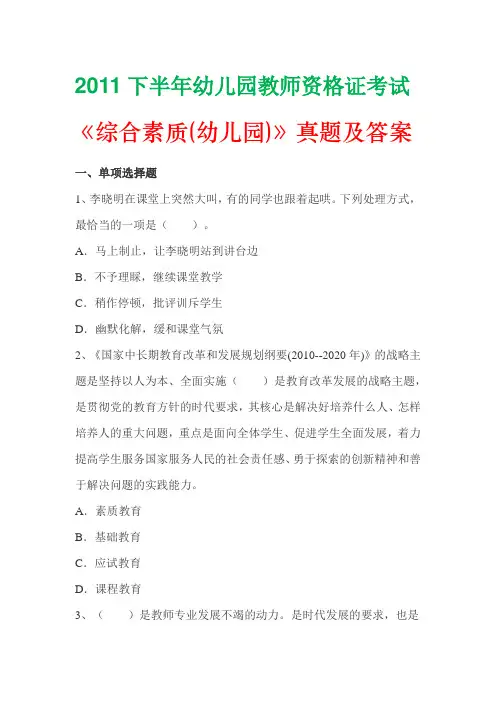 2011 下半年幼儿园教师资格证考试

《综合素质(幼儿园)》真题及答案

一、单项选择题

1、李晓明在课堂上突然大叫，有的同学也跟着起哄。下列处理方式，最恰当的一项是（　　）。

A．马上制止，让李晓明站到讲台边

B．不予理睬，继续课堂教学

C．稍作停顿，批评训斥学生

D．幽默化解，缓和课堂气氛

2、《国家中长期教育改革和发展规划纲要(2010--2020 年)》的战略主题是坚持以人为本、全面实施（　　）是教育改革发展的战略主题，是贯彻党的教育方针的时代要求，其核心是解决好培养什么人、怎样培养人的重大问题，重点是面向全体学生、促进学生全面发展，着力提高学生服务国家服务人民的社会责任感、勇于探索的创新精神和善于解决问题的实践能力。

A．素质教育

B．基础教育

C．应试教育

D．课程教育

3、（　　）是教师专业发展不竭的动力。是时代发展的要求，也是